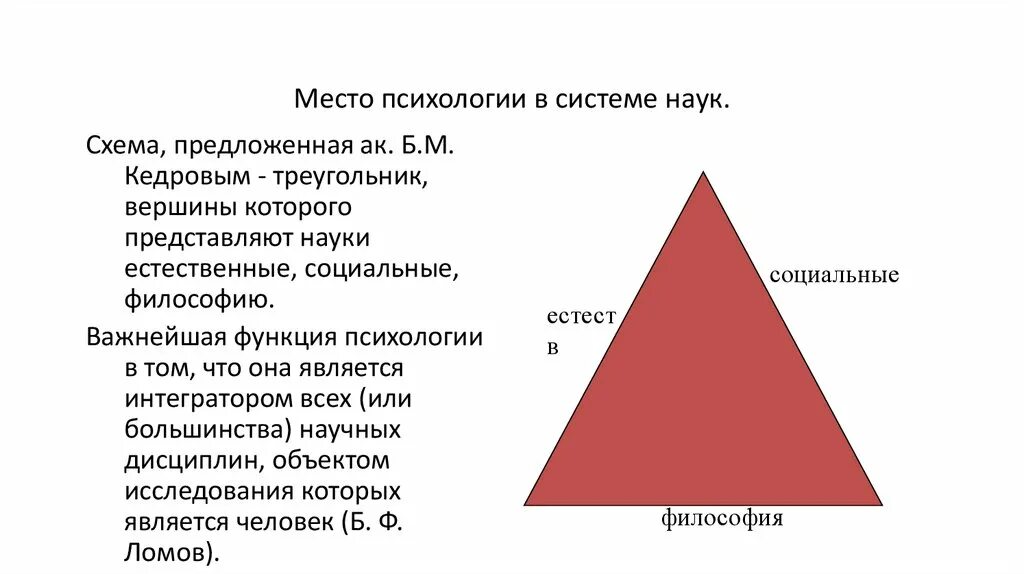 Место психологии в системе наук.

Схема, предложенная ак. Б.М. Кедровым - треугольник, вершины которого представляют науки естественные, социальные, философию.

Важнейшая функция психологии в том, что она является интегратором всех (или большинства) научных дисциплин, объектом исследования которых является человек (Б. Ф. Ломов).

социальные

естест
в

философия